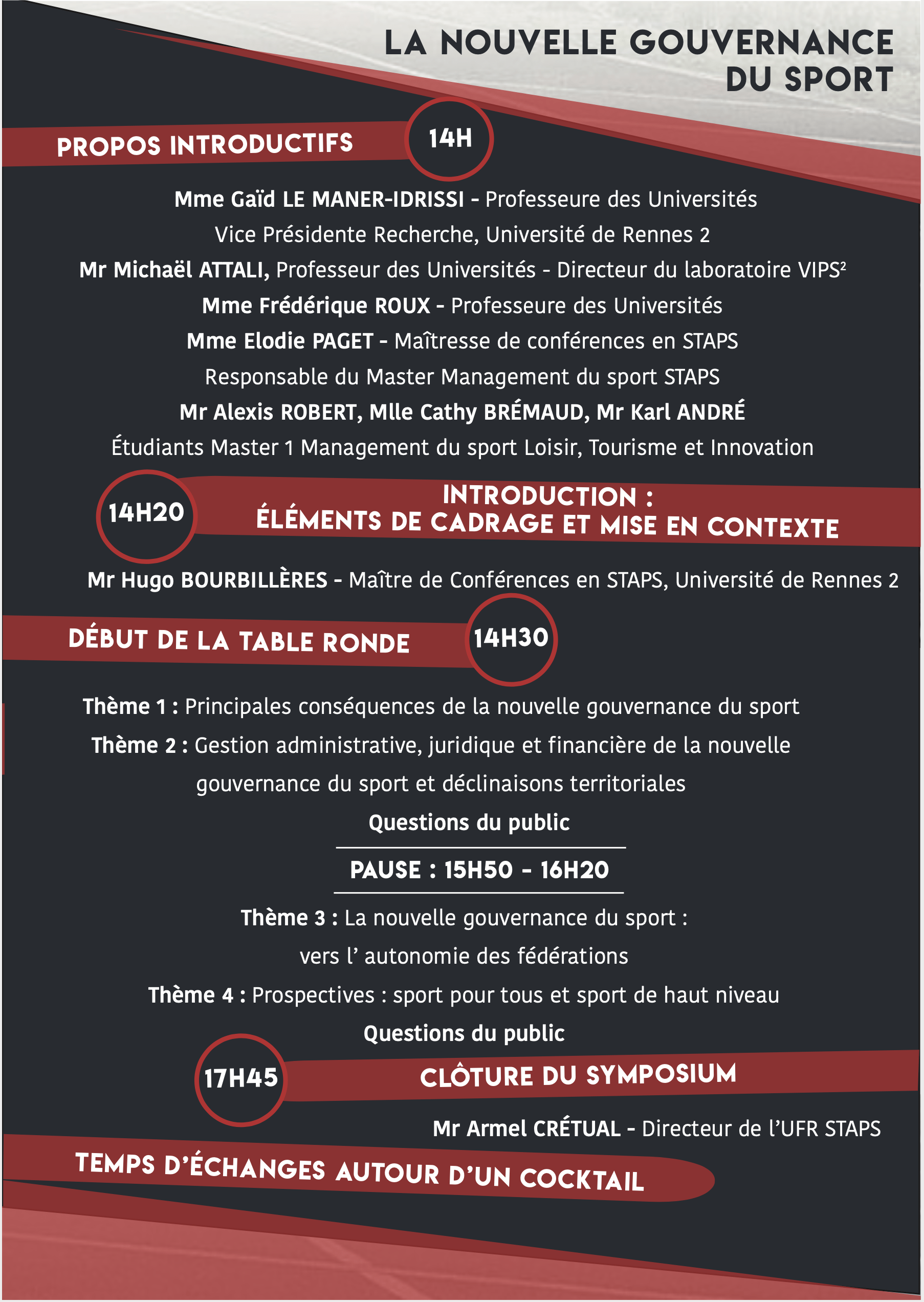 LA NOUVELLE GOUVERNANCE DU SPORT

PROPOS INTRODUCTIFS

14H

Mme Gaïd LE MANER-IDRISSI - Professeure des Universités

Vice Présidente Recherche, Université de Rennes 2

Mr Michaël ATTALI, Professeur des Universités - Directeur du laboratoire VIPS$^{2}$

Mme Frédérique ROUX - Professeure des Universités

Mme Elodie PAGET - Maîtresse de conférences en STAPS

Responsable du Master Management du sport STAPS

Mr Alexis ROBERT, Mlle Cathy BRÉMAUD, Mr Karl ANDRÉ

Étudiants Master 1 Management du sport Loisir, Tourisme et Innovation

14H20

INTRODUCTION :
ÉLÉMENTS DE CADRAGE ET MISE EN CONTEXTE

Mr Hugo BOURBILLÈRES - Maître de Conférences en STAPS, Université de Rennes 2

DÉBUT DE LA TABLE RONDE

14H30

Thème 1 : Principales conséquences de la nouvelle gouvernance du sport

Thème 2 : Gestion administrative, juridique et financière de la nouvelle gouvernance du sport et déclinaisons territoriales

Questions du public

PAUSE : 15H50 - 16H20

Thème 3 : La nouvelle gouvernance du sport : vers l' autonomie des fédérations

Thème 4 : Prospectives : sport pour tous et sport de haut niveau

Questions du public

17H45

CLÔTURE DU SYMPOSIUM

Mr Armel CRÉTUAL - Directeur de l'UFR STAPS

TEMPS D'ÉCHANGES AUTOUR D'UN COCKTAIL